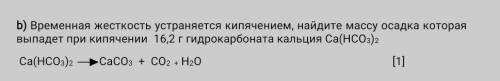 b) Временная жесткость устраняется кипячением, найдите массу осадка которая выпадет при кипячении 16,2 г гидрокарбоната кальция $Ca(HCO_3)_2$

$Ca(HCO_3)_2 \longrightarrow CaCO_3 + CO_2 + H_2O$ [1]